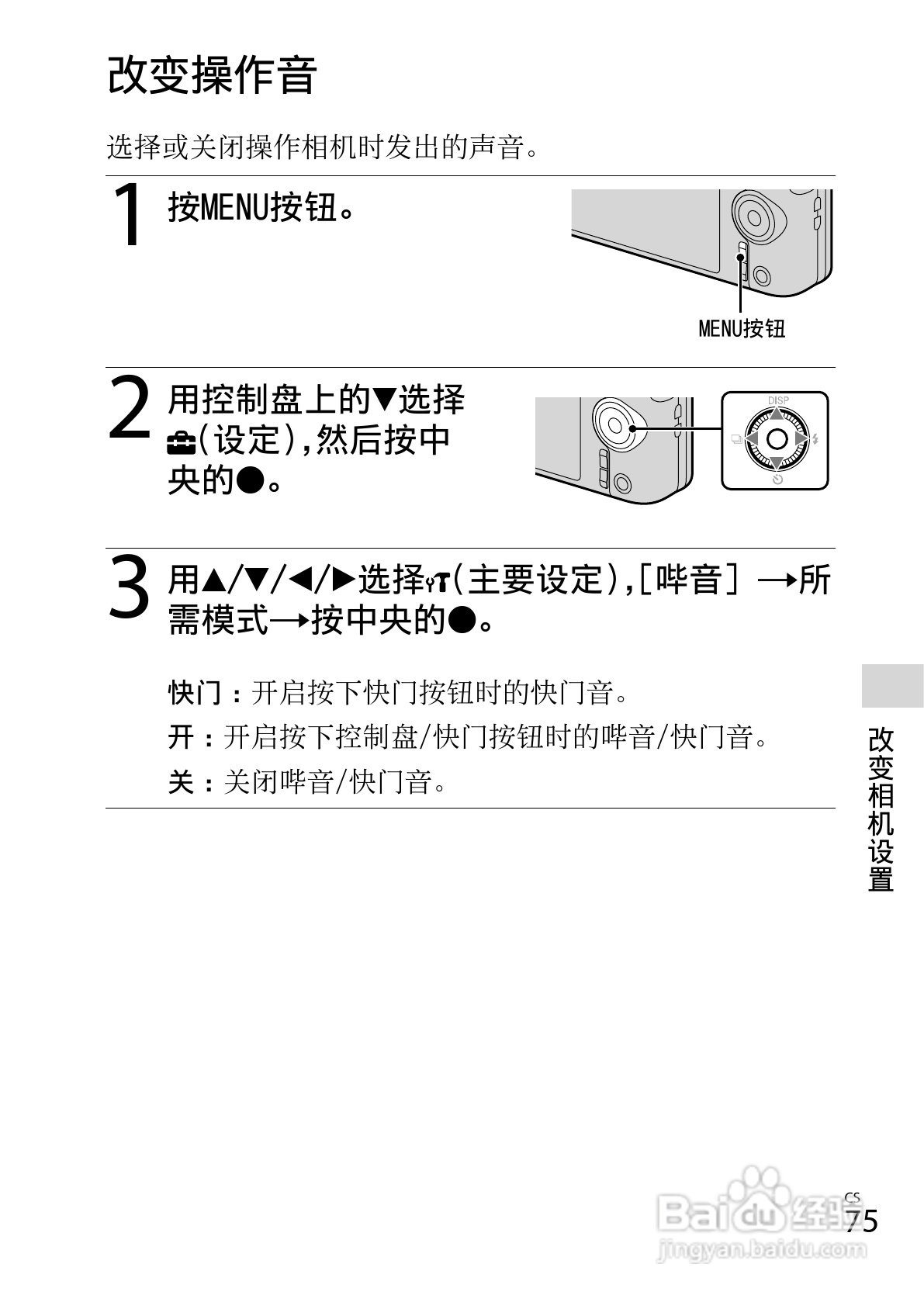 改变操作音

选择或关闭操作相机时发出的声音。

1 按MENU按钮。

MENU按钮

2 用控制盘上的▼选择(设定),然后按中央的●。

DISP

3 用▲/▼/◀/▶选择(主要设定),[哔音]→所需模式→按中央的●。

快门:开启按下快门按钮时的快门音。

开:开启按下控制盘/快门按钮时的哔音/快门音。

关:关闭哔音/快门音。

改变相机设置

CS
75

Baidu经验
jingyan.baidu.com